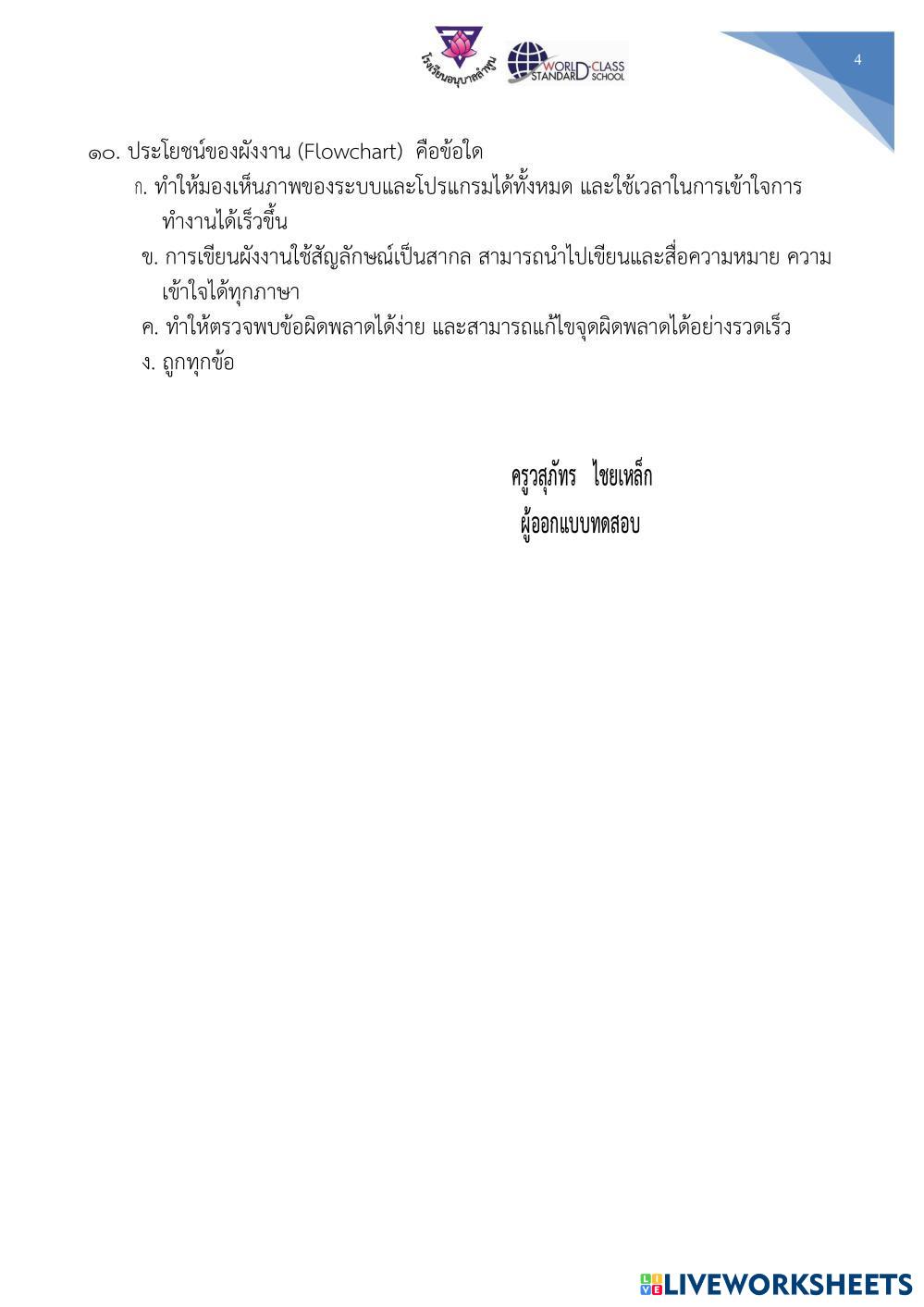 โรงเรียนอนุบาลลำพูน WORLD-CLASS STANDARD SCHOOL

4

๑๐. ประโยชน์ของผังงาน (Flowchart) คือข้อใด

ก. ทำให้มองเห็นภาพของระบบและโปรแกรมได้ทั้งหมด และใช้เวลาในการเข้าใจการทำงานได้เร็วขึ้น

ข. การเขียนผังงานใช้สัญลักษณ์เป็นสากล สามารถนำไปเขียนและสื่อความหมาย ความเข้าใจได้ทุกภาษา

ค. ทำให้ตรวจพบข้อผิดพลาดได้ง่าย และสามารถแก้ไขจุดผิดพลาดได้อย่างรวดเร็ว

ง. ถูกทุกข้อ

ครูวสุภัทร ไชยเหล็ก
ผู้ออกแบบทดสอบ

LIVEWORKSHEETS